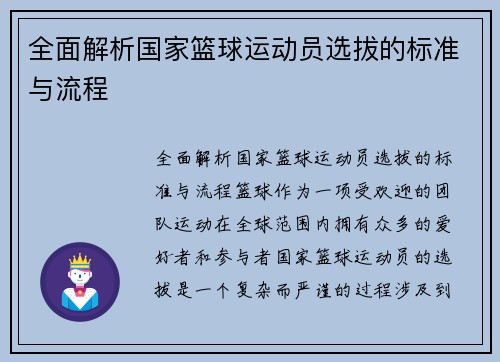 全面解析国家篮球运动员选拔的标准与流程

全面解析国家篮球运动员选拔的标准与流程篮球作为一项受欢迎的团队运动在全球范围内拥有众多的爱好者和参与者国家篮球运动员的选拔是一个复杂而严谨的过程涉及到